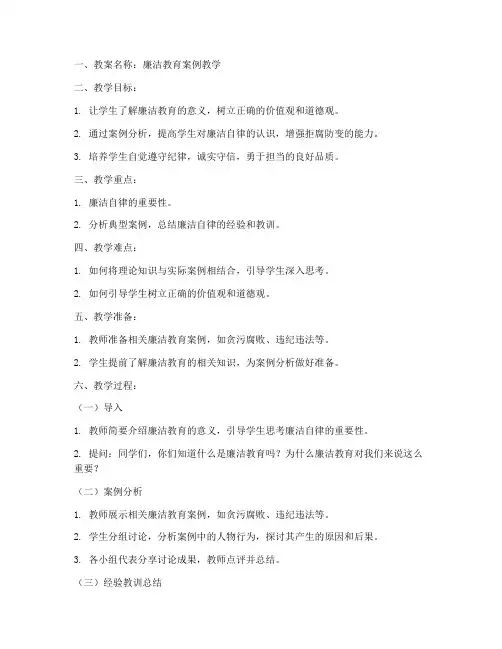 一、教案名称：廉洁教育案例教学

二、教学目标：

1. 让学生了解廉洁教育的意义，树立正确的价值观和道德观。

2. 通过案例分析，提高学生对廉洁自律的认识，增强拒腐防变的能力。

3. 培养学生自觉遵守纪律，诚实守信，勇于担当的良好品质。

三、教学重点：

1. 廉洁自律的重要性。

2. 分析典型案例，总结廉洁自律的经验和教训。

四、教学难点：

1. 如何将理论知识与实际案例相结合，引导学生深入思考。

2. 如何引导学生树立正确的价值观和道德观。

五、教学准备：

1. 教师准备相关廉洁教育案例，如贪污腐败、违纪违法等。

2. 学生提前了解廉洁教育的相关知识，为案例分析做好准备。

六、教学过程：

（一）导入

1. 教师简要介绍廉洁教育的意义，引导学生思考廉洁自律的重要性。

2. 提问：同学们，你们知道什么是廉洁教育吗？为什么廉洁教育对我们来说这么重要？

（二）案例分析

1. 教师展示相关廉洁教育案例，如贪污腐败、违纪违法等。

2. 学生分组讨论，分析案例中的人物行为，探讨其产生的原因和后果。

3. 各小组代表分享讨论成果，教师点评并总结。

（三）经验教训总结